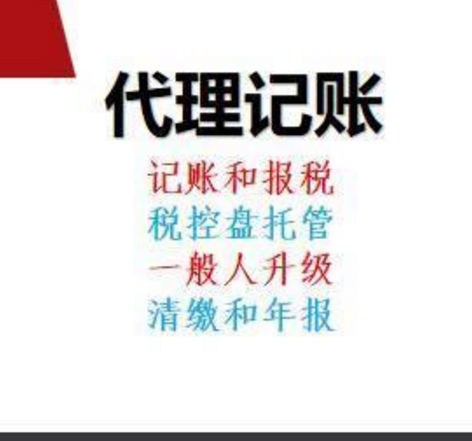 代理记账

记账和报税
税控盘托管
一般人升级
清缴和年报